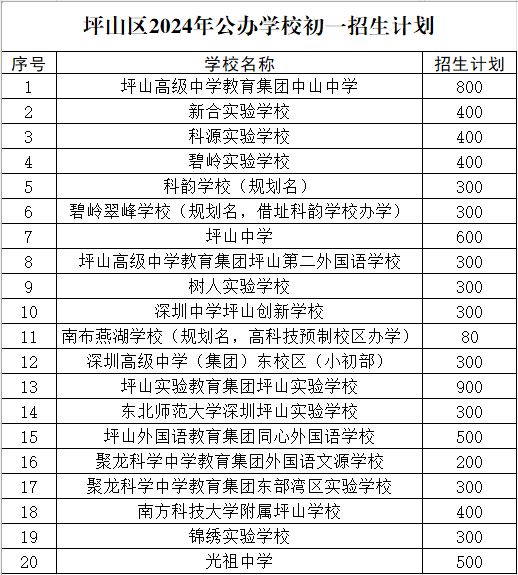 坪山区2024年公办学校初一招生计划

| 序号 | 学校名称 | 招生计划 |
|---|---|---|
| 1 | 坪山高级中学教育集团中山中学 | 800 |
| 2 | 新合实验学校 | 400 |
| 3 | 科源实验学校 | 400 |
| 4 | 碧岭实验学校 | 400 |
| 5 | 科韵学校（规划名） | 300 |
| 6 | 碧岭翠峰学校（规划名，借址科韵学校办学） | 300 |
| 7 | 坪山中学 | 600 |
| 8 | 坪山高级中学教育集团坪山第二外国语学校 | 300 |
| 9 | 树人实验学校 | 300 |
| 10 | 深圳中学坪山创新学校 | 300 |
| 11 | 南布燕湖学校（规划名，高科技预制校区办学） | 80 |
| 12 | 深圳高级中学（集团）东校区（小初部） | 300 |
| 13 | 坪山实验教育集团坪山实验学校 | 900 |
| 14 | 东北师范大学深圳坪山实验学校 | 300 |
| 15 | 坪山外国语教育集团同心外国语学校 | 500 |
| 16 | 聚龙科学中学教育集团外国语文源学校 | 200 |
| 17 | 聚龙科学中学教育集团东部湾区实验学校 | 300 |
| 18 | 南方科技大学附属坪山学校 | 400 |
| 19 | 锦绣实验学校 | 300 |
| 20 | 光祖中学 | 500 |